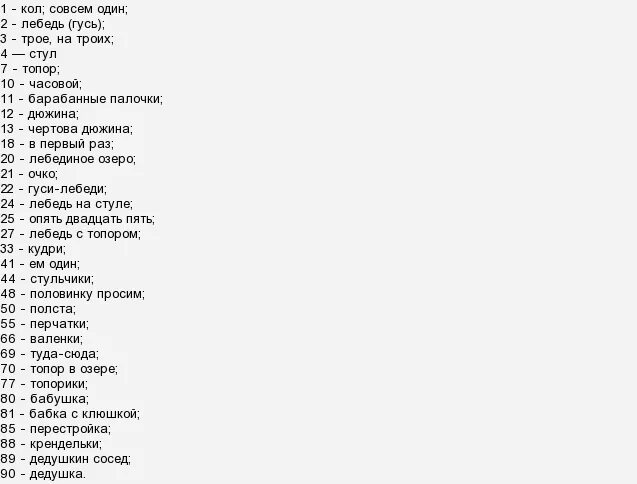 1 - кол; совсем один;
2 - лебедь (гусь);
3 - трое, на троих;
4 — стул
7 - топор;
10 - часовой;
11 - барабанные палочки;
12 - дюжина;
13 - чертова дюжина;
18 - в первый раз;
20 - лебединое озеро;
21 - очко;
22 - гуси-лебеди;
24 - лебедь на стуле;
25 - опять двадцать пять;
27 - лебедь с топором;
33 - кудри;
41 - ем один;
44 - стульчики;
48 - половинку просим;
50 - полста;
55 - перчатки;
66 - валенки;
69 - туда-сюда;
70 - топор в озере;
77 - топорики;
80 - бабушка;
81 - бабка с клюшкой;
85 - перестройка;
88 - крендельки;
89 - дедушкин сосед;
90 - дедушка.